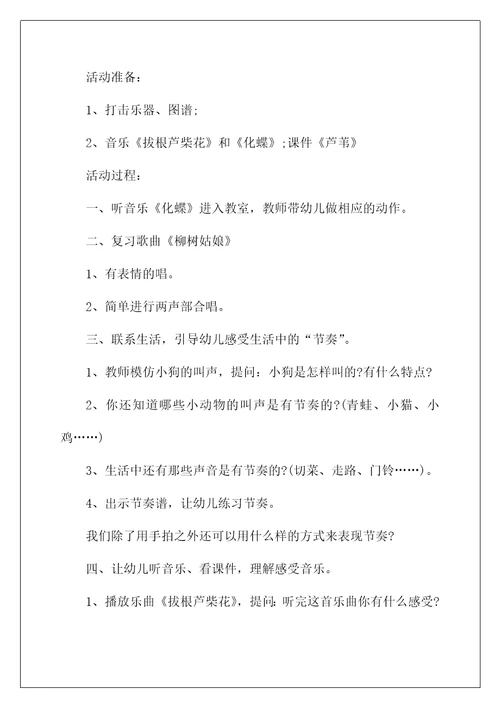 活动准备：

1、打击乐器、图谱；

2、音乐《拔根芦柴花》和《化蝶》；课件《芦苇》

活动过程：

一、听音乐《化蝶》进入教室，教师带幼儿做相应的动作。

二、复习歌曲《柳树姑娘》

1、有表情的唱。

2、简单进行两声部合唱。

三、联系生活，引导幼儿感受生活中的“节奏”。

1、教师模仿小狗的叫声，提问：小狗是怎样叫的?有什么特点?

2、你还知道哪些小动物的叫声是有节奏的?(青蛙、小猫、小鸡……)

3、生活中还有那些声音是有节奏的?(切菜、走路、门铃……)。

4、出示节奏谱，让幼儿练习节奏。

我们除了用手拍之外还可以用什么样的方式来表现节奏?

四、让幼儿听音乐、看课件，理解感受音乐。

1、播放乐曲《拔根芦柴花》，提问：听完这首乐曲你有什么感受?